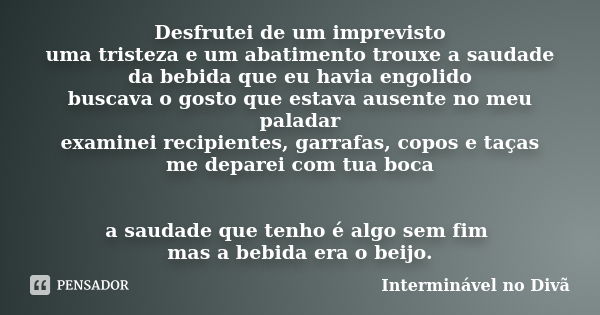 Desfrutei de um imprevisto
uma tristeza e um abatimento trouxe a saudade
da bebida que eu havia engolido
buscava o gosto que estava ausente no meu paladar
examinei recipientes, garrafas, copos e taças
me deparei com tua boca

a saudade que tenho é algo sem fim
mas a bebida era o beijo.

PENSADOR

Interminável no Divã